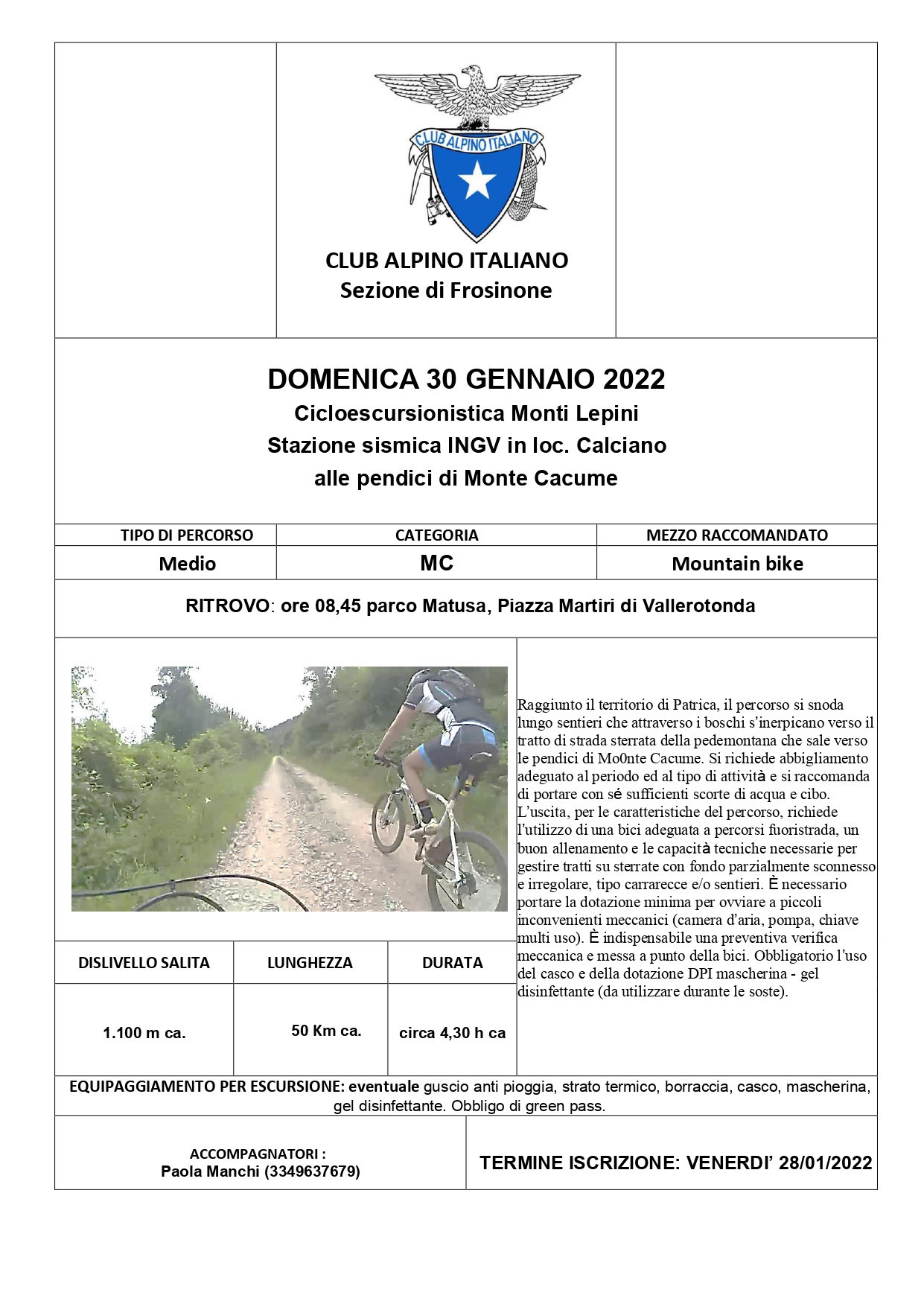 CLUB ALPINO ITALIANO

CLUB ALPINO ITALIANO
Sezione di Frosinone

DOMENICA 30 GENNAIO 2022
Cicloescursionistica Monti Lepini
Stazione sismica INGV in loc. Calciano
alle pendici di Monte Cacume

| TIPO DI PERCORSO | CATEGORIA | MEZZO RACCOMANDATO |
|---|---|---|
| Medio | MC | Mountain bike |

RITROVO: ore 08,45 parco Matusa, Piazza Martiri di Vallerotonda

Raggiunto il territorio di Patrica, il percorso si snoda lungo sentieri che attraverso i boschi s'inerpicano verso il tratto di strada sterrata della pedemontana che sale verso le pendici di Mo0nte Cacume. Si richiede abbigliamento adeguato al periodo ed al tipo di attività e si raccomanda di portare con sé sufficienti scorte di acqua e cibo. L'uscita, per le caratteristiche del percorso, richiede l'utilizzo di una bici adeguata a percorsi fuoristrada, un buon allenamento e le capacità tecniche necessarie per gestire tratti su sterrate con fondo parzialmente sconnesso e irregolare, tipo carrarecce e/o sentieri. È necessario portare la dotazione minima per ovviare a piccoli inconvenienti meccanici (camera d'aria, pompa, chiave multi uso). È indispensabile una preventiva verifica meccanica e messa a punto della bici. Obbligatorio l'uso del casco e della dotazione DPI mascherina - gel disinfettante (da utilizzare durante le soste).

| DISLIVELLO SALITA | LUNGHEZZA | DURATA |
|---|---|---|
| 1.100 m ca. | 50 Km ca. | circa 4,30 h ca |

EQUIPAGGIAMENTO PER ESCURSIONE: eventuale guscio anti pioggia, strato termico, borraccia, casco, mascherina, gel disinfettante. Obbligo di green pass.

ACCOMPAGNATORI :
Paola Manchi (3349637679)

TERMINE ISCRIZIONE: VENERDI' 28/01/2022